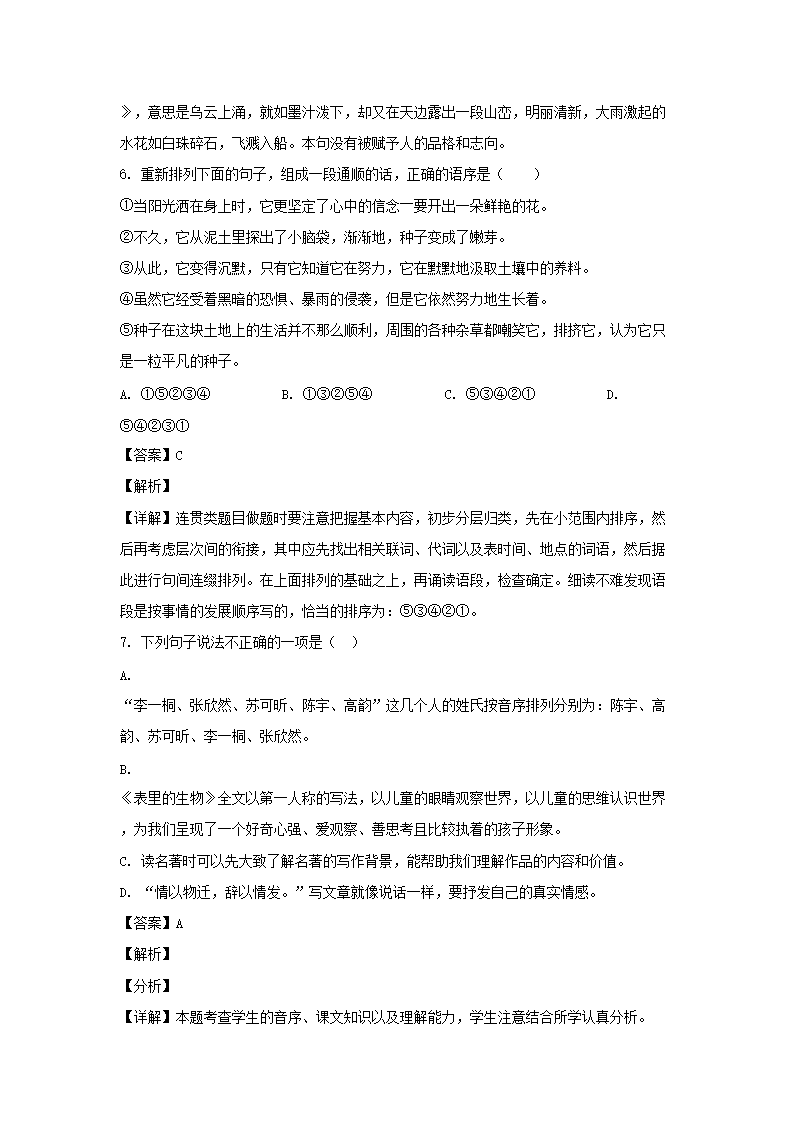 》，意思是乌云上涌，就如墨汁泼下，却又在天边露出一段山峦，明丽清新，大雨激起的水花如白珠碎石，飞溅入船。本句没有被赋予人的品格和志向。

6. 重新排列下面的句子，组成一段通顺的话，正确的语序是（　　）

①当阳光洒在身上时，它更坚定了心中的信念一要开出一朵鲜艳的花。

②不久，它从泥土里探出了小脑袋，渐渐地，种子变成了嫩芽。

③从此，它变得沉默，只有它知道它在努力，它在默默地汲取土壤中的养料。

④虽然它经受着黑暗的恐惧、暴雨的侵袭，但是它依然努力地生长着。

⑤种子在这块土地上的生活并不那么顺利，周围的各种杂草都嘲笑它，排挤它，认为它只是一粒平凡的种子。

A. ①⑤②③④　　B. ①③②⑤④　　C. ⑤③④②①　　D. ⑤④②③①

【答案】C

【解析】

【详解】连贯类题目做题时要注意把握基本内容，初步分层归类，先在小范围内排序，然后再考虑层次间的衔接，其中应先找出相关联词、代词以及表时间、地点的词语，然后据此进行句间连缀排列。在上面排列的基础之上，再诵读语段，检查确定。细读不难发现语段是按事情的发展顺序写的，恰当的排序为：⑤③④②①。

7. 下列句子说法不正确的一项是（　）

A. “李一桐、张欣然、苏可昕、陈宇、高韵”这几个人的姓氏按音序排列分别为：陈宇、高韵、苏可昕、李一桐、张欣然。

B. 《表里的生物》全文以第一人称的写法，以儿童的眼睛观察世界，以儿童的思维认识世界，为我们呈现了一个好奇心强、爱观察、善思考且比较执着的孩子形象。

C. 读名著时可以先大致了解名著的写作背景，能帮助我们理解作品的内容和价值。

D. “情以物迁，辞以情发。”写文章就像说话一样，要抒发自己的真实情感。

【答案】A

【解析】

【分析】

【详解】本题考查学生的音序、课文知识以及理解能力，学生注意结合所学认真分析。